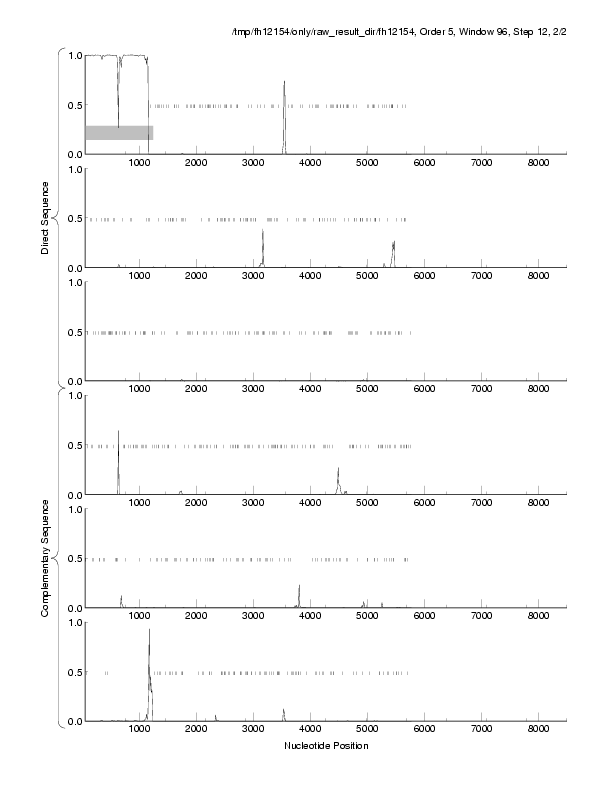 /tmp/fh12154/only/raw_result_dir/fh12154, Order 5, Window 96, Step 12, 2/2

Direct Sequence

1.0
0.5
0.0
1000 2000 3000 4000 5000 6000 7000 8000

1.0
0.5
0.0
1000 2000 3000 4000 5000 6000 7000 8000

1.0
0.5
0.0
1000 2000 3000 4000 5000 6000 7000 8000

Complementary Sequence

1.0
0.5
0.0
1000 2000 3000 4000 5000 6000 7000 8000

1.0
0.5
0.0
1000 2000 3000 4000 5000 6000 7000 8000

1.0
0.5
0.0
1000 2000 3000 4000 5000 6000 7000 8000

Nucleotide Position